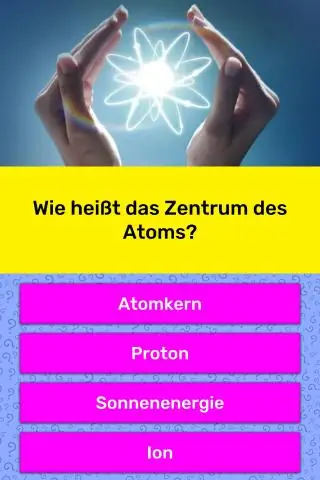 Wie heißt das Zentrum des Atoms?

Atomkern

Proton

Sonnenenergie

Ion